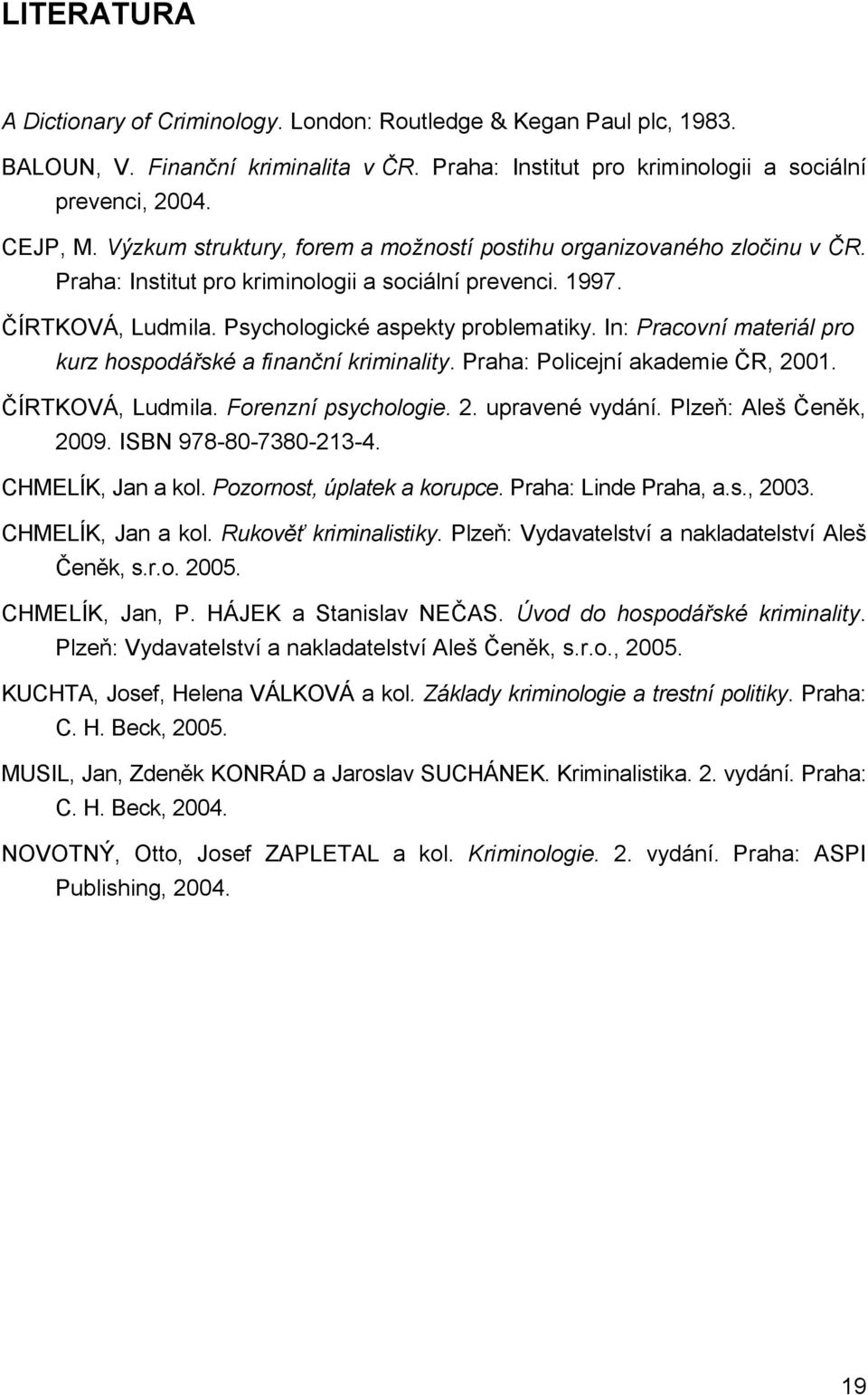 LITERATURA

A Dictionary of Criminology. London: Routledge & Kegan Paul plc, 1983.

BALOUN, V. Finanční kriminalita v ČR. Praha: Institut pro kriminologii a sociální prevenci, 2004.

CEJP, M. Výzkum struktury, forem a možností postihu organizovaného zločinu v ČR. Praha: Institut pro kriminologii a sociální prevenci. 1997.

ČÍRTKOVÁ, Ludmila. Psychologické aspekty problematiky. In: Pracovní materiál pro kurz hospodářské a finanční kriminality. Praha: Policejní akademie ČR, 2001.

ČÍRTKOVÁ, Ludmila. Forenzní psychologie. 2. upravené vydání. Plzeň: Aleš Čeněk, 2009. ISBN 978-80-7380-213-4.

CHMELÍK, Jan a kol. Pozornost, úplatek a korupce. Praha: Linde Praha, a.s., 2003.

CHMELÍK, Jan a kol. Rukověť kriminalistiky. Plzeň: Vydavatelství a nakladatelství Aleš Čeněk, s.r.o. 2005.

CHMELÍK, Jan, P. HÁJEK a Stanislav NEČAS. Úvod do hospodářské kriminality. Plzeň: Vydavatelství a nakladatelství Aleš Čeněk, s.r.o., 2005.

KUCHTA, Josef, Helena VÁLKOVÁ a kol. Základy kriminologie a trestní politiky. Praha: C. H. Beck, 2005.

MUSIL, Jan, Zdeněk KONRÁD a Jaroslav SUCHÁNEK. Kriminalistika. 2. vydání. Praha: C. H. Beck, 2004.

NOVOTNÝ, Otto, Josef ZAPLETAL a kol. Kriminologie. 2. vydání. Praha: ASPI Publishing, 2004.

19